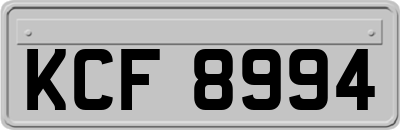 KCF 8994